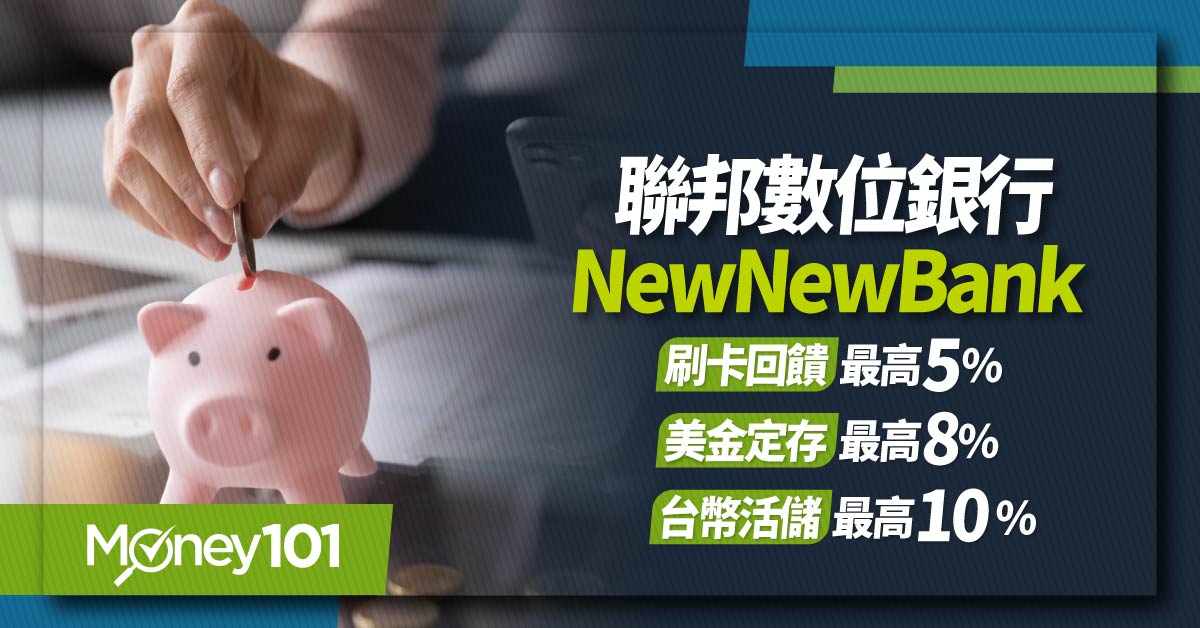 聯邦數位銀行
NewNewBank
刷卡回饋 最高5%
美金定存 最高8%
台幣活儲 最高10%

Money101